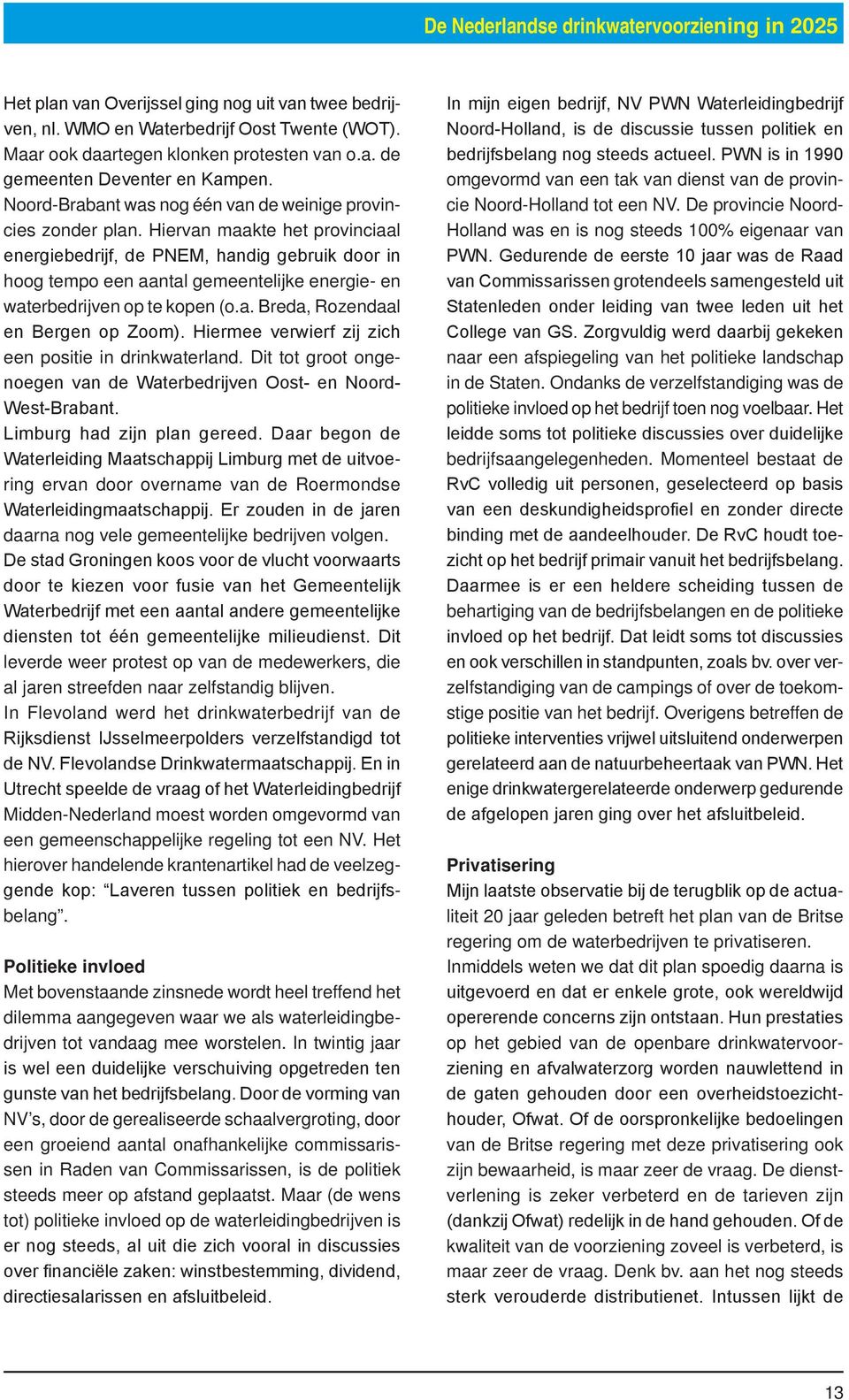 De Nederlandse drinkwatervoorziening in 2025

Het plan van Overijssel ging nog uit van twee bedrijven, nl. WMO en Waterbedrijf Oost Twente (WOT). Maar ook daartegen klonken protesten van o.a. de gemeenten Deventer en Kampen.
Noord-Brabant was nog één van de weinige provincies zonder plan. Hiervan maakte het provinciaal energiebedrijf, de PNEM, handig gebruik door in hoog tempo een aantal gemeentelijke energie- en waterbedrijven op te kopen (o.a. Breda, Rozendaal en Bergen op Zoom). Hiermee verwierf zij zich een positie in drinkwaterland. Dit tot groot ongenoegen van de Waterbedrijven Oost- en Noord-West-Brabant.
Limburg had zijn plan gereed. Daar begon de Waterleiding Maatschappij Limburg met de uitvoering ervan door overname van de Roermondse Waterleidingmaatschappij. Er zouden in de jaren daarna nog vele gemeentelijke bedrijven volgen.
De stad Groningen koos voor de vlucht voorwaarts door te kiezen voor fusie van het Gemeentelijk Waterbedrijf met een aantal andere gemeentelijke diensten tot één gemeentelijke milieudienst. Dit leverde weer protest op van de medewerkers, die al jaren streefden naar zelfstandig blijven.
In Flevoland werd het drinkwaterbedrijf van de Rijksdienst IJsselmeerpolders verzelfstandigd tot de NV. Flevolandse Drinkwatermaatschappij. En in Utrecht speelde de vraag of het Waterleidingbedrijf Midden-Nederland moest worden omgevormd van een gemeenschappelijke regeling tot een NV. Het hierover handelende krantenartikel had de veelzeggende kop: “Laveren tussen politiek en bedrijfsbelang”.

Politieke invloed
Met bovenstaande zinsnede wordt heel treffend het dilemma aangegeven waar we als waterleidingbedrijven tot vandaag mee worstelen. In twintig jaar is wel een duidelijke verschuiving opgetreden ten gunste van het bedrijfsbelang. Door de vorming van NV’s, door de gerealiseerde schaalvergroting, door een groeiend aantal onafhankelijke commissarissen in Raden van Commissarissen, is de politiek steeds meer op afstand geplaatst. Maar (de wens tot) politieke invloed op de waterleidingbedrijven is er nog steeds, al uit die zich vooral in discussies over financiële zaken: winstbestemming, dividend, directiesalarissen en afsluitbeleid.

In mijn eigen bedrijf, NV PWN Waterleidingbedrijf Noord-Holland, is de discussie tussen politiek en bedrijfsbelang nog steeds actueel. PWN is in 1990 omgevormd van een tak van dienst van de provincie Noord-Holland tot een NV. De provincie Noord-Holland was en is nog steeds 100% eigenaar van PWN. Gedurende de eerste 10 jaar was de Raad van Commissarissen grotendeels samengesteld uit Statenleden onder leiding van twee leden uit het College van GS. Zorgvuldig werd daarbij gekeken naar een afspiegeling van het politieke landschap in de Staten. Ondanks de verzelfstandiging was de politieke invloed op het bedrijf toen nog voelbaar. Het leidde soms tot politieke discussies over duidelijke bedrijfsaangelegenheden. Momenteel bestaat de RvC volledig uit personen, geselecteerd op basis van een deskundigheidsprofiel en zonder directe binding met de aandeelhouder. De RvC houdt toezicht op het bedrijf primair vanuit het bedrijfsbelang. Daarmee is er een heldere scheiding tussen de behartiging van de bedrijfsbelangen en de politieke invloed op het bedrijf. Dat leidt soms tot discussies en ook verschillen in standpunten, zoals bv. over verzelfstandiging van de campings of over de toekomstige positie van het bedrijf. Overigens betreffen de politieke interventies vrijwel uitsluitend onderwerpen gerelateerd aan de natuurbeheertaak van PWN. Het enige drinkwatergerelateerde onderwerp gedurende de afgelopen jaren ging over het afsluitbeleid.

Privatisering
Mijn laatste observatie bij de terugblik op de actualiteit 20 jaar geleden betreft het plan van de Britse regering om de waterbedrijven te privatiseren.
Inmiddels weten we dat dit plan spoedig daarna is uitgevoerd en dat er enkele grote, ook wereldwijd opererende concerns zijn ontstaan. Hun prestaties op het gebied van de openbare drinkwatervoorziening en afvalwaterzorg worden nauwlettend in de gaten gehouden door een overheidstoezichthouder, Ofwat. Of de oorspronkelijke bedoelingen van de Britse regering met deze privatisering ook zijn bewaarheid, is maar zeer de vraag. De dienstverlening is zeker verbeterd en de tarieven zijn (dankzij Ofwat) redelijk in de hand gehouden. Of de kwaliteit van de voorziening zoveel is verbeterd, is maar zeer de vraag. Denk bv. aan het nog steeds sterk verouderde distributienet. Intussen lijkt de

13